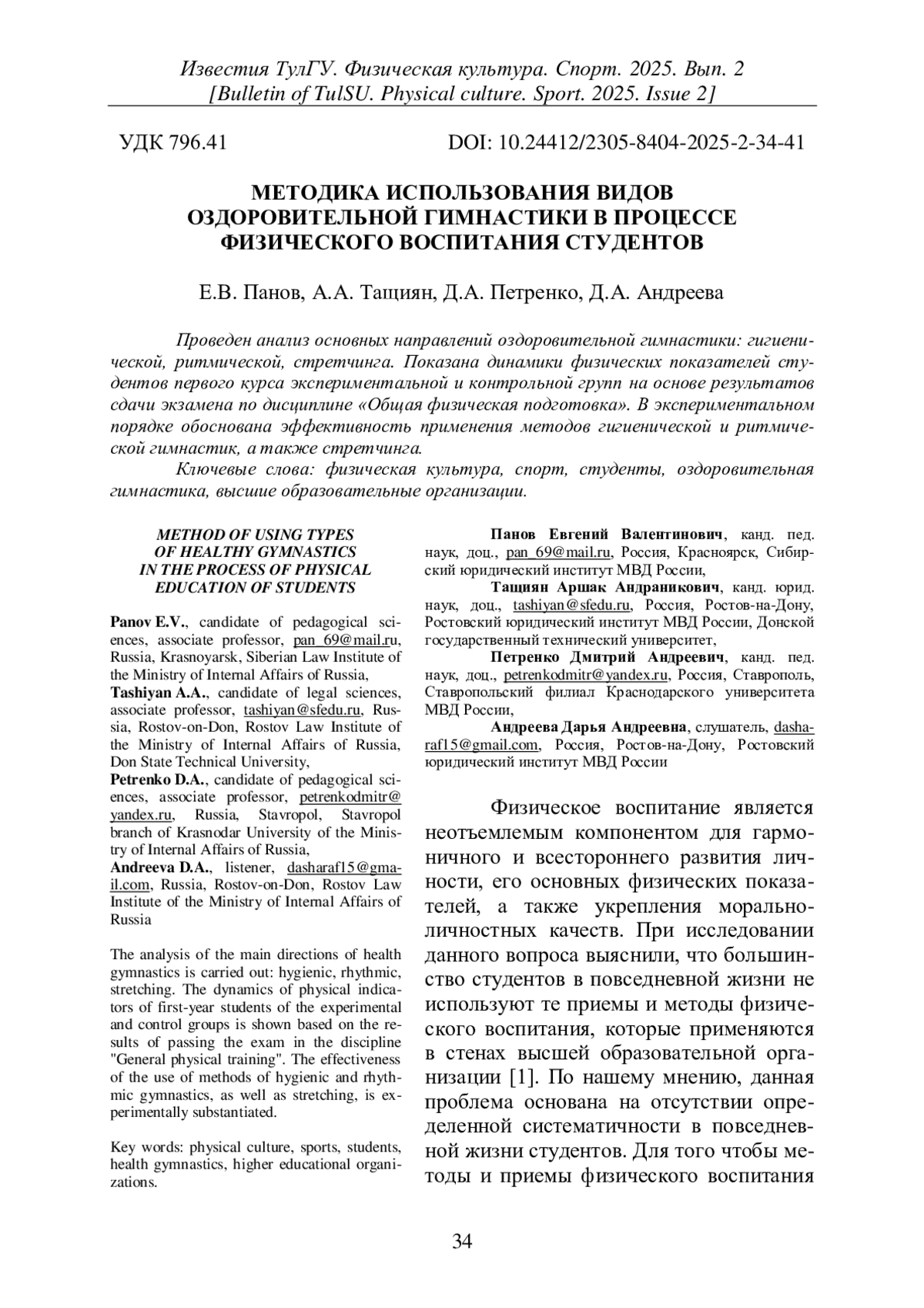 Известия ТулГУ. Физическая культура. Спорт. 2025. Вып. 2
[Bulletin of TulSU. Physical culture. Sport. 2025. Issue 2]

УДК 796.41 DOI: 10.24412/2305-8404-2025-2-34-41

МЕТОДИКА ИСПОЛЬЗОВАНИЯ ВИДОВ ОЗДОРОВИТЕЛЬНОЙ ГИМНАСТИКИ В ПРОЦЕССЕ ФИЗИЧЕСКОГО ВОСПИТАНИЯ СТУДЕНТОВ

Е.В. Панов, А.А. Тащиян, Д.А. Петренко, Д.А. Андреева

Проведен анализ основных направлений оздоровительной гимнастики: гигиенической, ритмической, стретчинга. Показана динамики физических показателей студентов первого курса экспериментальной и контрольной групп на основе результатов сдачи экзамена по дисциплине «Общая физическая подготовка». В экспериментальном порядке обоснована эффективность применения методов гигиенической и ритмической гимнастик, а также стретчинга.

Ключевые слова: физическая культура, спорт, студенты, оздоровительная гимнастика, высшие образовательные организации.

METHOD OF USING TYPES OF HEALTHY GYMNASTICS IN THE PROCESS OF PHYSICAL EDUCATION OF STUDENTS

Panov E.V., candidate of pedagogical sciences, associate professor, pan_69@mail.ru, Russia, Krasnoyarsk, Siberian Law Institute of the Ministry of Internal Affairs of Russia,
Tashiyan A.A., candidate of legal sciences, associate professor, tashiyan@sfedu.ru, Russia, Rostov-on-Don, Rostov Law Institute of the Ministry of Internal Affairs of Russia, Don State Technical University,
Petrenko D.A., candidate of pedagogical sciences, associate professor, petrenkodmitr@yandex.ru, Russia, Stavropol, Stavropol branch of Krasnodar University of the Ministry of Internal Affairs of Russia,
Andreeva D.A., listener, dasharaf15@gmail.com, Russia, Rostov-on-Don, Rostov Law Institute of the Ministry of Internal Affairs of Russia

The analysis of the main directions of health gymnastics is carried out: hygienic, rhythmic, stretching. The dynamics of physical indicators of first-year students of the experimental and control groups is shown based on the results of passing the exam in the discipline "General physical training". The effectiveness of the use of methods of hygienic and rhythmic gymnastics, as well as stretching, is experimentally substantiated.

Key words: physical culture, sports, students, health gymnastics, higher educational organizations.

Панов Евгений Валентинович, канд. пед. наук, доц., pan_69@mail.ru, Россия, Красноярск, Сибирский юридический институт МВД России,
Тащиян Аршак Андраникович, канд. юрид. наук, доц., tashiyan@sfedu.ru, Россия, Ростов-на-Дону, Ростовский юридический институт МВД России, Донской государственный технический университет,
Петренко Дмитрий Андреевич, канд. пед. наук, доц., petrenkodmitr@yandex.ru, Россия, Ставрополь, Ставропольский филиал Краснодарского университета МВД России,
Андреева Дарья Андреевна, слушатель, dasharaf15@gmail.com, Россия, Ростов-на-Дону, Ростовский юридический институт МВД России

Физическое воспитание является неотъемлемым компонентом для гармоничного и всестороннего развития личности, его основных физических показателей, а также укрепления морально-личностных качеств. При исследовании данного вопроса выяснили, что большинство студентов в повседневной жизни не используют те приемы и методы физического воспитания, которые применяются в стенах высшей образовательной организации [1]. По нашему мнению, данная проблема основана на отсутствии определенной систематичности в повседневной жизни студентов. Для того чтобы методы и приемы физического воспитания

34